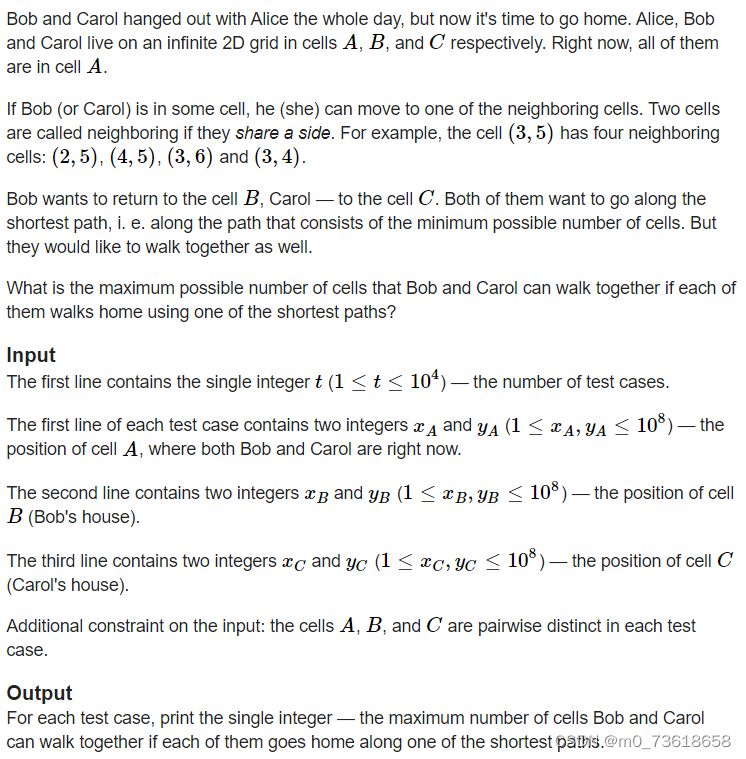 Bob and Carol hanged out with Alice the whole day, but now it's time to go home. Alice, Bob and Carol live on an infinite 2D grid in cells $A$, $B$, and $C$ respectively. Right now, all of them are in cell $A$.

If Bob (or Carol) is in some cell, he (she) can move to one of the neighboring cells. Two cells are called neighboring if they share a side. For example, the cell $(3, 5)$ has four neighboring cells: $(2, 5)$, $(4, 5)$, $(3, 6)$ and $(3, 4)$.

Bob wants to return to the cell $B$, Carol — to the cell $C$. Both of them want to go along the shortest path, i. e. along the path that consists of the minimum possible number of cells. But they would like to walk together as well.

What is the maximum possible number of cells that Bob and Carol can walk together if each of them walks home using one of the shortest paths?

Input
The first line contains the single integer $t$ $(1 \le t \le 10^4)$ — the number of test cases.

The first line of each test case contains two integers $x_A$ and $y_A$ $(1 \le x_A, y_A \le 10^8)$ — the position of cell $A$, where both Bob and Carol are right now.

The second line contains two integers $x_B$ and $y_B$ $(1 \le x_B, y_B \le 10^8)$ — the position of cell $B$ (Bob's house).

The third line contains two integers $x_C$ and $y_C$ $(1 \le x_C, y_C \le 10^8)$ — the position of cell $C$ (Carol's house).

Additional constraint on the input: the cells $A$, $B$, and $C$ are pairwise distinct in each test case.

Output
For each test case, print the single integer — the maximum number of cells Bob and Carol can walk together if each of them goes home along one of the shortest paths.
CSDN @m0_73618658